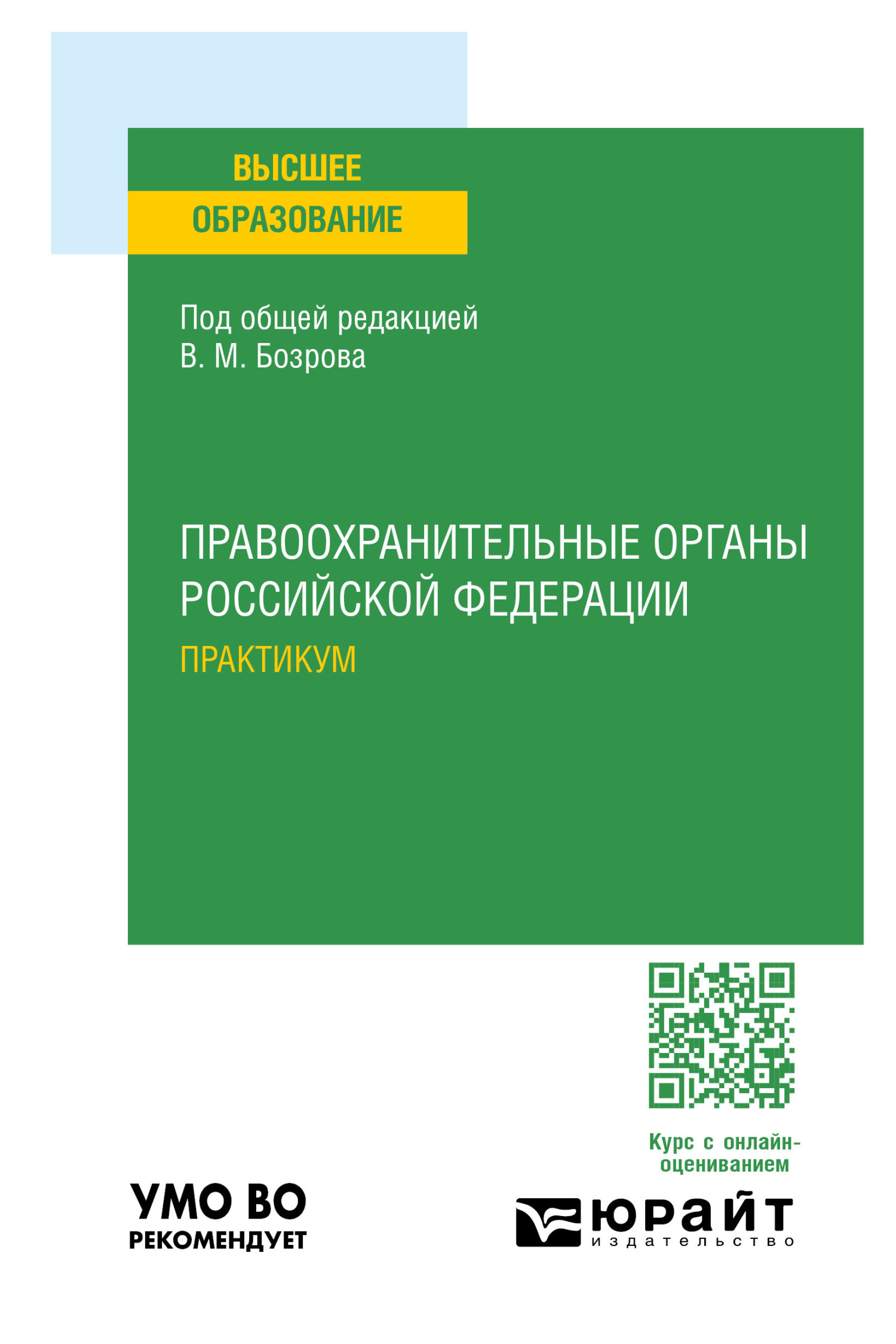 ВЫСШЕЕ
ОБРАЗОВАНИЕ

Под общей редакцией
В. М. Бозрова

ПРАВООХРАНИТЕЛЬНЫЕ ОРГАНЫ РОССИЙСКОЙ ФЕДЕРАЦИИ
ПРАКТИКУМ

Курс с онлайн-оцениванием

УМО ВО
РЕКОМЕНДУЕТ

юрайт
издательство